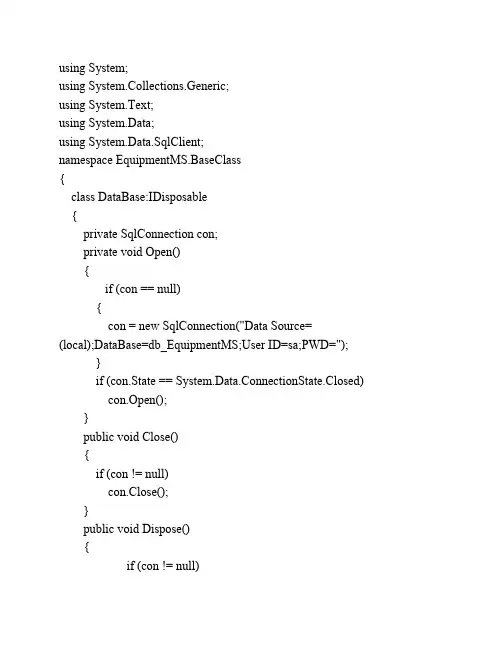 using System;
using System.Collections.Generic;
using System.Text;
using System.Data;
using System.Data.SqlClient;
namespace EquipmentMS.BaseClass
{
class DataBase:IDisposable
{
private SqlConnection con;
private void Open()
{
if (con == null)
{
con = new SqlConnection("Data Source=(local);DataBase=db_EquipmentMS;User ID=sa;PWD=");
}
if (con.State == System.Data.ConnectionState.Closed)
con.Open();
}
public void Close()
{
if (con != null)
con.Close();
}
public void Dispose()
{
if (con != null)